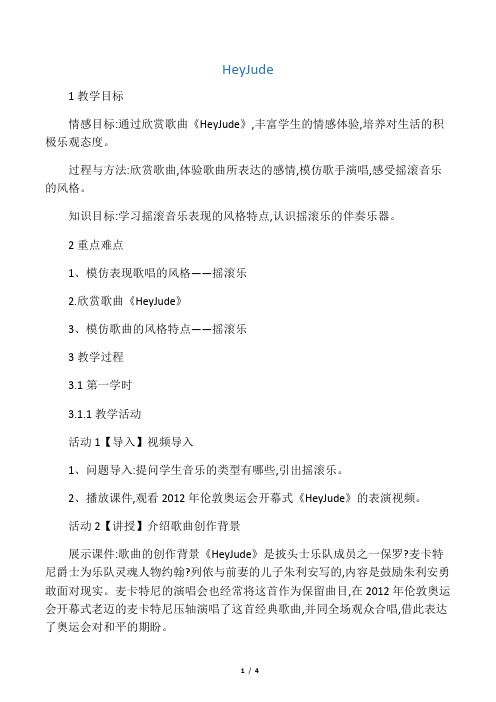 HeyJude

1 教学目标

情感目标:通过欣赏歌曲《HeyJude》,丰富学生的情感体验,培养对生活的积极乐观态度。

过程与方法:欣赏歌曲,体验歌曲所表达的感情,模仿歌手演唱,感受摇滚音乐的风格。

知识目标:学习摇滚音乐表现的风格特点,认识摇滚乐的伴奏乐器。

2 重点难点

1、模仿表现歌唱的风格——摇滚乐

2.欣赏歌曲《HeyJude》

3、模仿歌曲的风格特点——摇滚乐

3 教学过程

3.1 第一学时

3.1.1 教学活动

活动 1【导入】视频导入

1、问题导入:提问学生音乐的类型有哪些,引出摇滚乐。

2、播放课件,观看 2012 年伦敦奥运会开幕式《HeyJude》的表演视频。

活动 2【讲授】介绍歌曲创作背景

展示课件:歌曲的创作背景《HeyJude》是披头士乐队成员之一保罗?麦卡特尼爵士为乐队灵魂人物约翰?列侬与前妻的儿子朱利安写的,内容是鼓励朱利安勇敢面对现实。麦卡特尼的演唱会也经常将这首作为保留曲目,在 2012 年伦敦奥运会开幕式老迈的麦卡特尼压轴演唱了这首经典歌曲,并同全场观众合唱,借此表达了奥运会对和平的期盼。

1 / 4